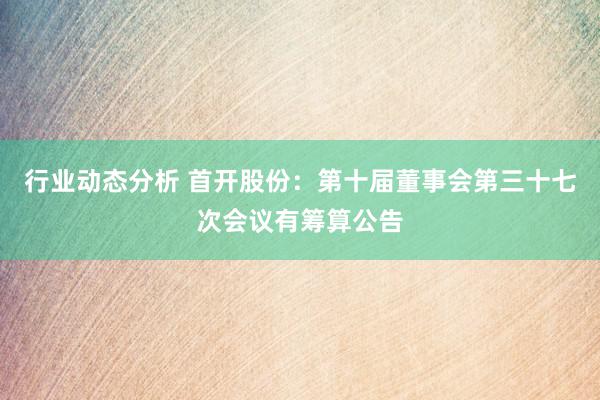 行业动态分析 首开股份：第十届董事会第三十七次会议有筹算公告